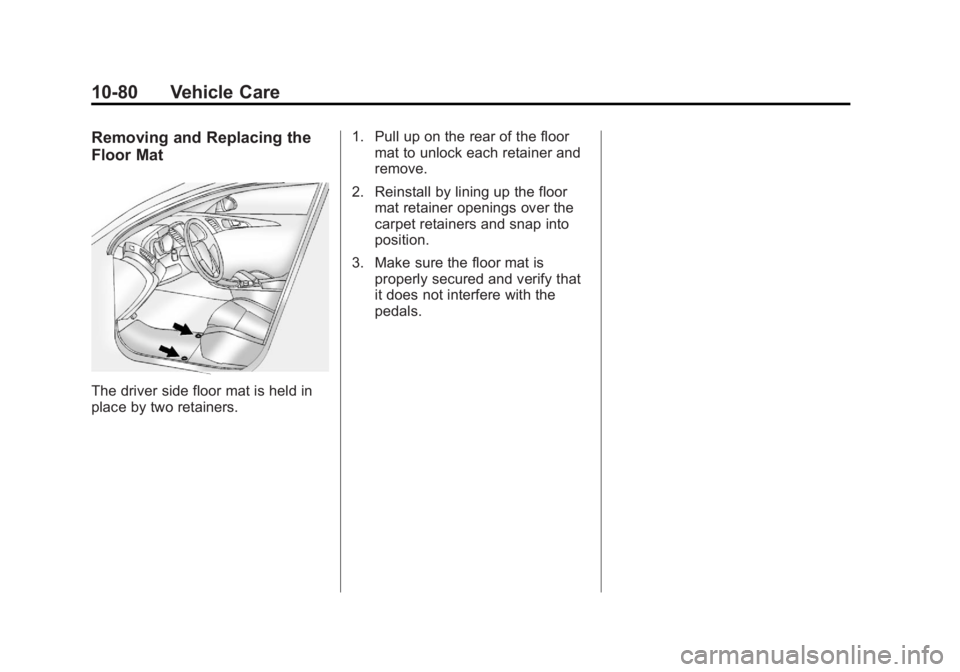 10-80 Vehicle Care

Removing and Replacing the Floor Mat

The driver side floor mat is held in place by two retainers.

1. Pull up on the rear of the floor mat to unlock each retainer and remove.

2. Reinstall by lining up the floor mat retainer openings over the carpet retainers and snap into position.

3. Make sure the floor mat is properly secured and verify that it does not interfere with the pedals.

carmanualsonline.info